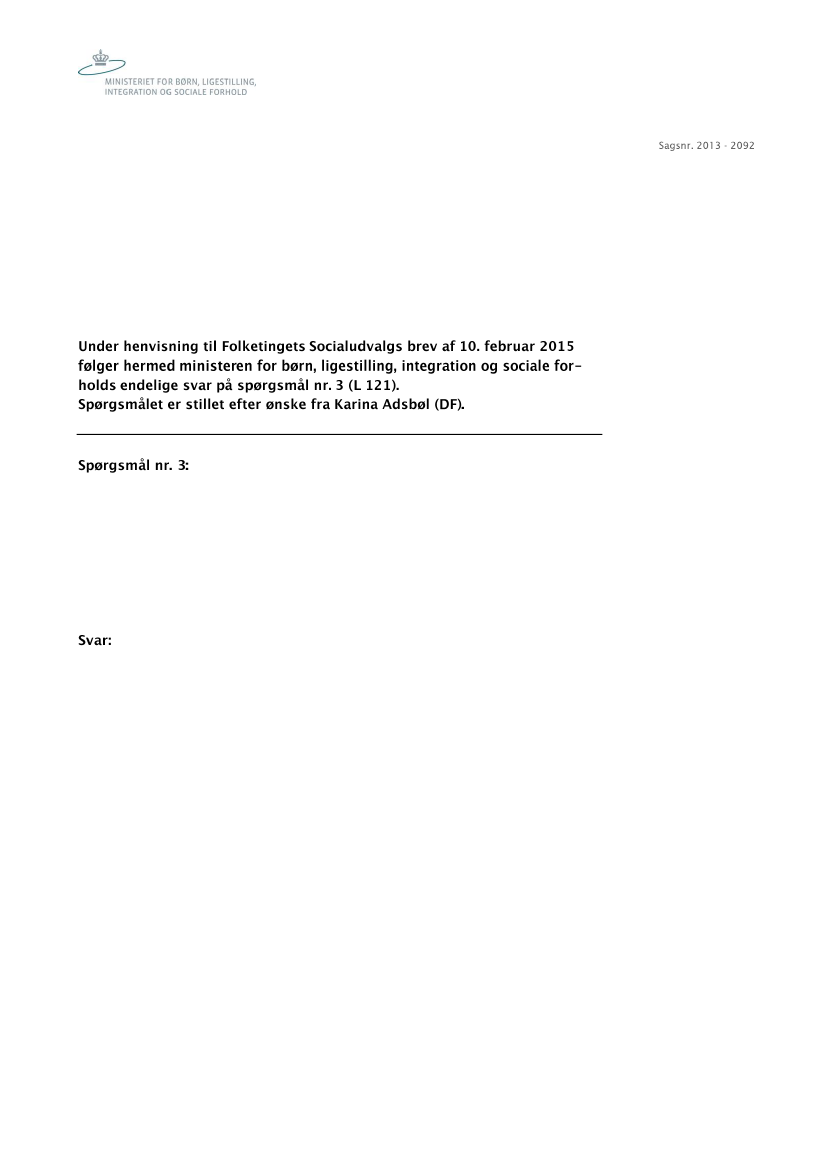 MINISTERIET FOR BØRN, LIGESTILLING, INTEGRATION OG SOCIALE FORHOLD

Sagsnr. 2013 - 2092

Under henvisning til Folketingets Socialudvalgs brev af 10. februar 2015 følger hermed ministeren for børn, ligestilling, integration og sociale forholds endelige svar på spørgsmål nr. 3 (L 121).
Spørgsmålet er stillet efter ønske fra Karina Adsbøl (DF).

Spørgsmål nr. 3:

Svar: